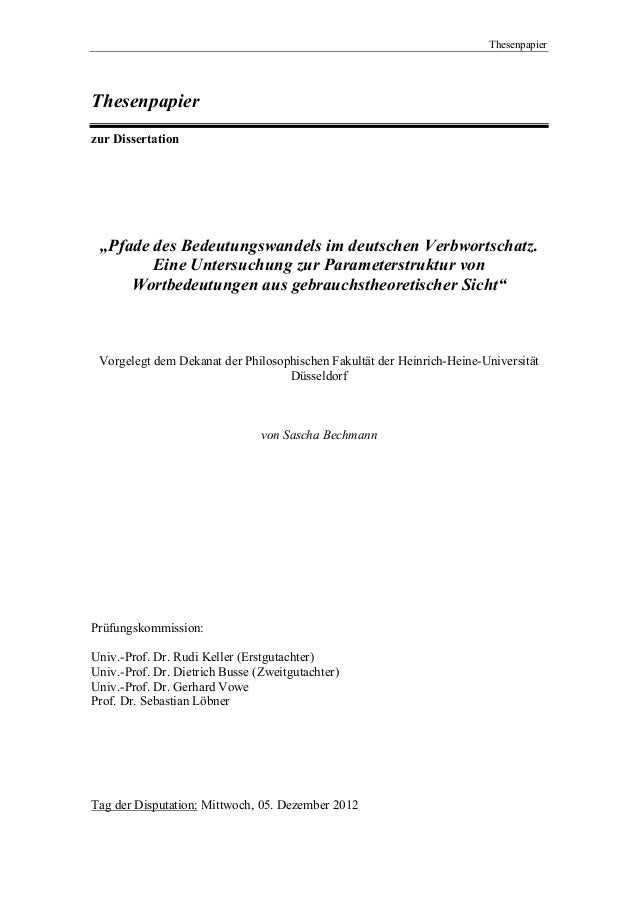 Thesenpapier

Thesenpapier

zur Dissertation

„Pfade des Bedeutungswandels im deutschen Verbwortschatz. Eine Untersuchung zur Parameterstruktur von Wortbedeutungen aus gebrauchstheoretischer Sicht“

Vorgelegt dem Dekanat der Philosophischen Fakultät der Heinrich-Heine-Universität Düsseldorf

von Sascha Bechmann

Prüfungskommission:

Univ.-Prof. Dr. Rudi Keller (Erstgutachter)
Univ.-Prof. Dr. Dietrich Busse (Zweitgutachter)
Univ.-Prof. Dr. Gerhard Vowe
Prof. Dr. Sebastian Löbner

Tag der Disputation: Mittwoch, 05. Dezember 2012